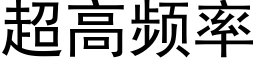 超高频率